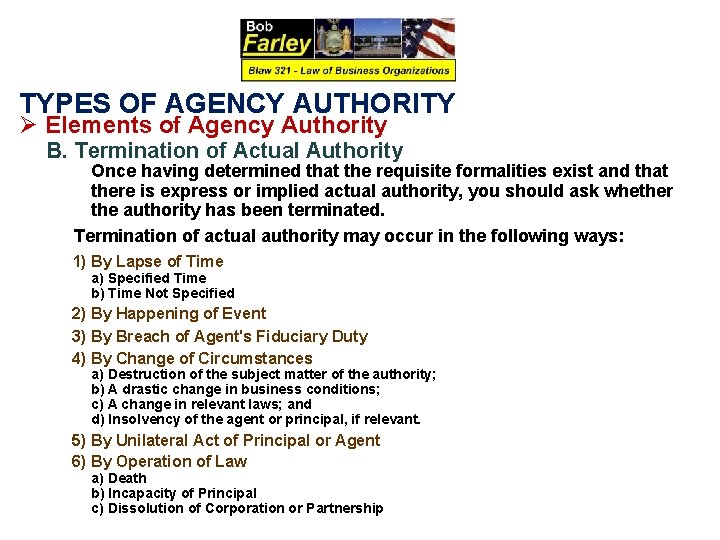 Bob
Farley
Blaw 321 - Law of Business Organizations

TYPES OF AGENCY AUTHORITY

➢ Elements of Agency Authority

B. Termination of Actual Authority

Once having determined that the requisite formalities exist and that there is express or implied actual authority, you should ask whether the authority has been terminated.

Termination of actual authority may occur in the following ways:

1) By Lapse of Time
a) Specified Time
b) Time Not Specified

2) By Happening of Event

3) By Breach of Agent's Fiduciary Duty

4) By Change of Circumstances
a) Destruction of the subject matter of the authority;
b) A drastic change in business conditions;
c) A change in relevant laws; and
d) Insolvency of the agent or principal, if relevant.

5) By Unilateral Act of Principal or Agent

6) By Operation of Law
a) Death
b) Incapacity of Principal
c) Dissolution of Corporation or Partnership